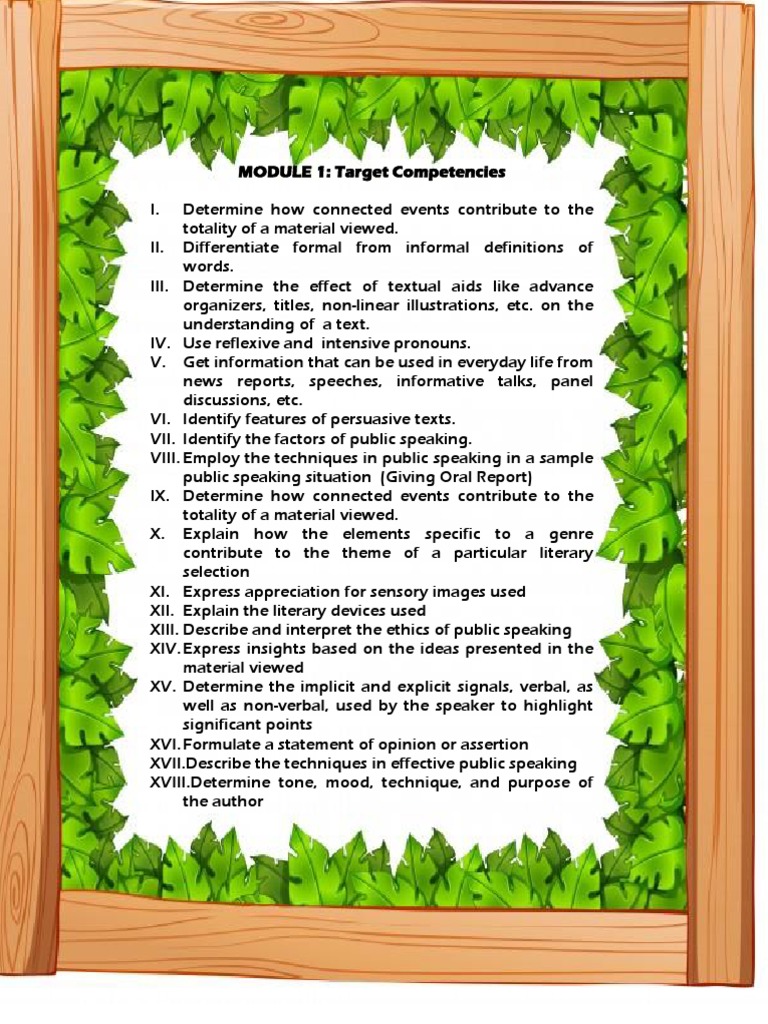 MODULE 1: Target Competencies

I. Determine how connected events contribute to the totality of a material viewed.
II. Differentiate formal from informal definitions of words.
III. Determine the effect of textual aids like advance organizers, titles, non-linear illustrations, etc. on the understanding of a text.
IV. Use reflexive and intensive pronouns.
V. Get information that can be used in everyday life from news reports, speeches, informative talks, panel discussions, etc.
VI. Identify features of persuasive texts.
VII. Identify the factors of public speaking.
VIII. Employ the techniques in public speaking in a sample public speaking situation (Giving Oral Report)
IX. Determine how connected events contribute to the totality of a material viewed.
X. Explain how the elements specific to a genre contribute to the theme of a particular literary selection
XI. Express appreciation for sensory images used
XII. Explain the literary devices used
XIII. Describe and interpret the ethics of public speaking
XIV. Express insights based on the ideas presented in the material viewed
XV. Determine the implicit and explicit signals, verbal, as well as non-verbal, used by the speaker to highlight significant points
XVI. Formulate a statement of opinion or assertion
XVII. Describe the techniques in effective public speaking
XVIII. Determine tone, mood, technique, and purpose of the author